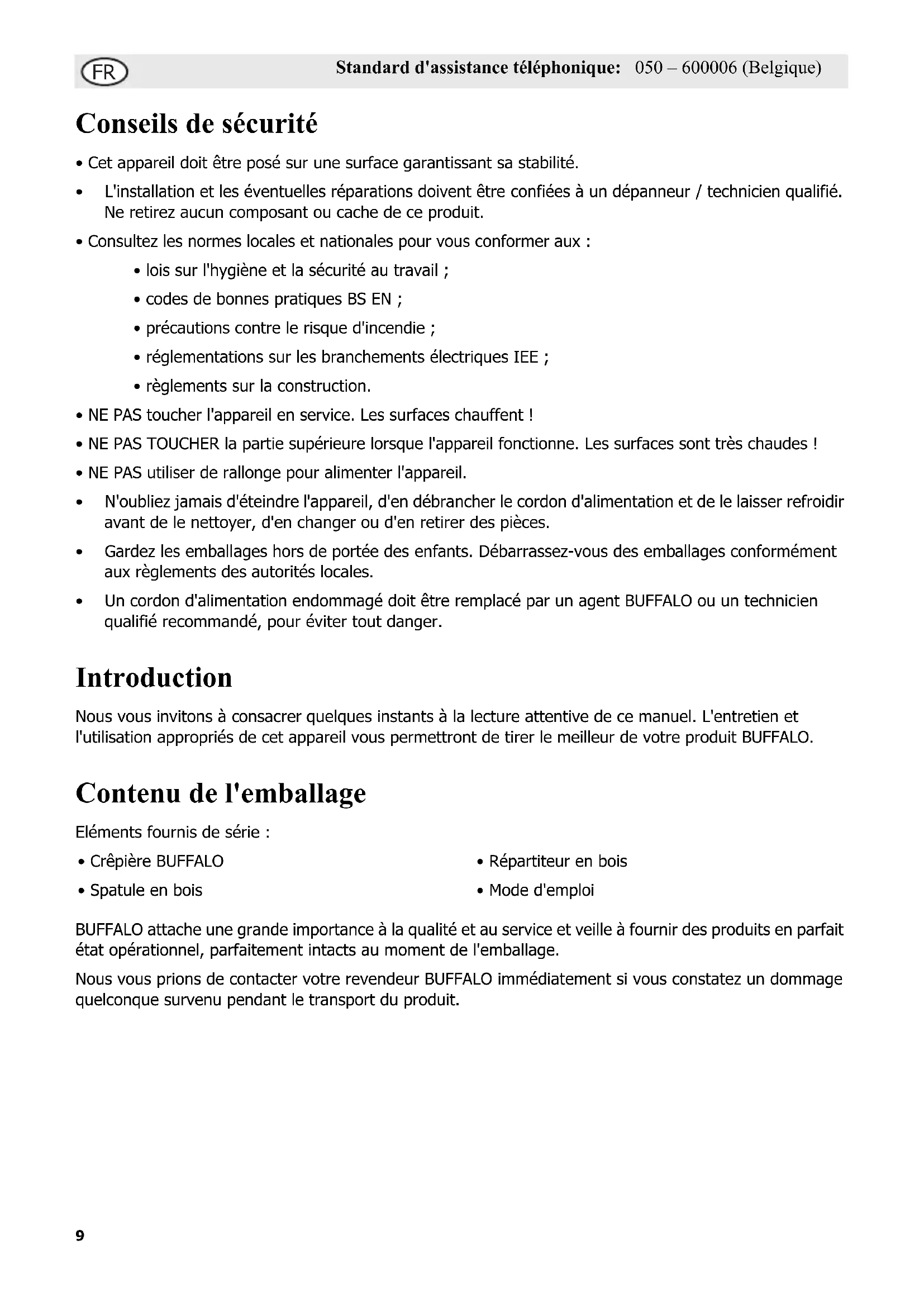 FR

Standard d'assistance téléphonique: 050 – 600006 (Belgique)

Conseils de sécurité

• Cet appareil doit être posé sur une surface garantissant sa stabilité.

• L'installation et les éventuelles réparations doivent être confiées à un dépanneur / technicien qualifié. Ne retirez aucun composant ou cache de ce produit.

• Consultez les normes locales et nationales pour vous conformer aux :

• lois sur l'hygiène et la sécurité au travail ;

• codes de bonnes pratiques BS EN ;

• précautions contre le risque d'incendie ;

• réglementations sur les branchements électriques IEE ;

• règlements sur la construction.

• NE PAS toucher l'appareil en service. Les surfaces chauffent !

• NE PAS TOUCHER la partie supérieure lorsque l'appareil fonctionne. Les surfaces sont très chaudes !

• NE PAS utiliser de rallonge pour alimenter l'appareil.

• N'oubliez jamais d'éteindre l'appareil, d'en débrancher le cordon d'alimentation et de le laisser refroidir avant de le nettoyer, d'en changer ou d'en retirer des pièces.

• Gardez les emballages hors de portée des enfants. Débarrassez-vous des emballages conformément aux règlements des autorités locales.

• Un cordon d'alimentation endommagé doit être remplacé par un agent BUFFALO ou un technicien qualifié recommandé, pour éviter tout danger.

Introduction

Nous vous invitons à consacrer quelques instants à la lecture attentive de ce manuel. L'entretien et l'utilisation appropriés de cet appareil vous permettront de tirer le meilleur de votre produit BUFFALO.

Contenu de l'emballage

Eléments fournis de série :

• Crêpière BUFFALO

• Spatule en bois

• Répartiteur en bois

• Mode d'emploi

BUFFALO attache une grande importance à la qualité et au service et veille à fournir des produits en parfait état opérationnel, parfaitement intacts au moment de l'emballage.

Nous vous prions de contacter votre revendeur BUFFALO immédiatement si vous constatez un dommage quelconque survenu pendant le transport du produit.

9